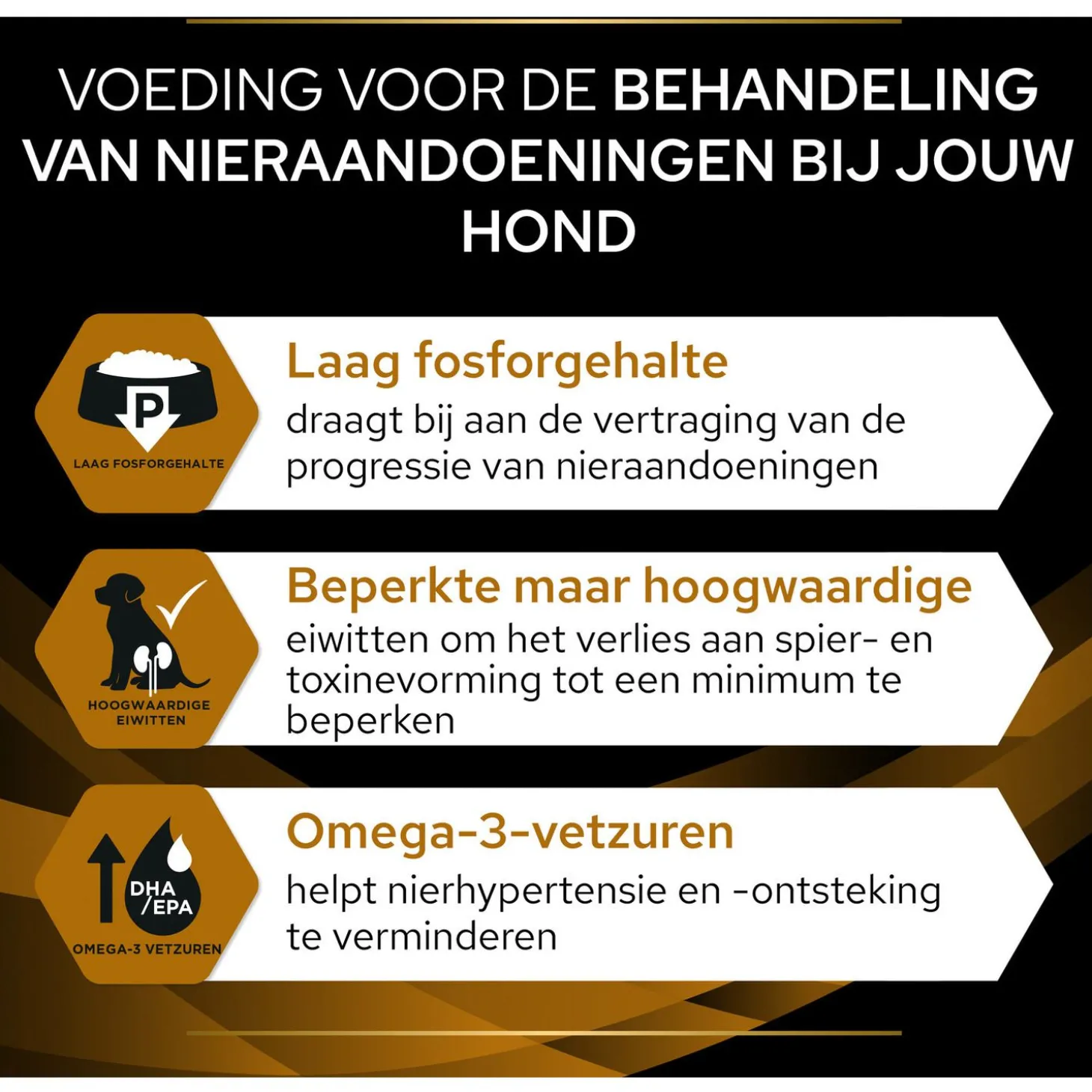 VOEDING VOOR DE BEHANDELING VAN NIERAANDOENINGEN BIJ JOUW HOND

P

LAAG FOSFORGEHALTE

Laag fosforgehalte

draagt bij aan de vertraging van de progressie van nieraandoeningen

HOOGWAARDIGE EIWITTEN

Beperkte maar hoogwaardige

eiwitten om het verlies aan spier- en toxinevorming tot een minimum te beperken

DHA /EPA

OMEGA-3 VETZUREN

Omega-3-vetzuren

helpt nierhypertensie en -ontsteking te verminderen